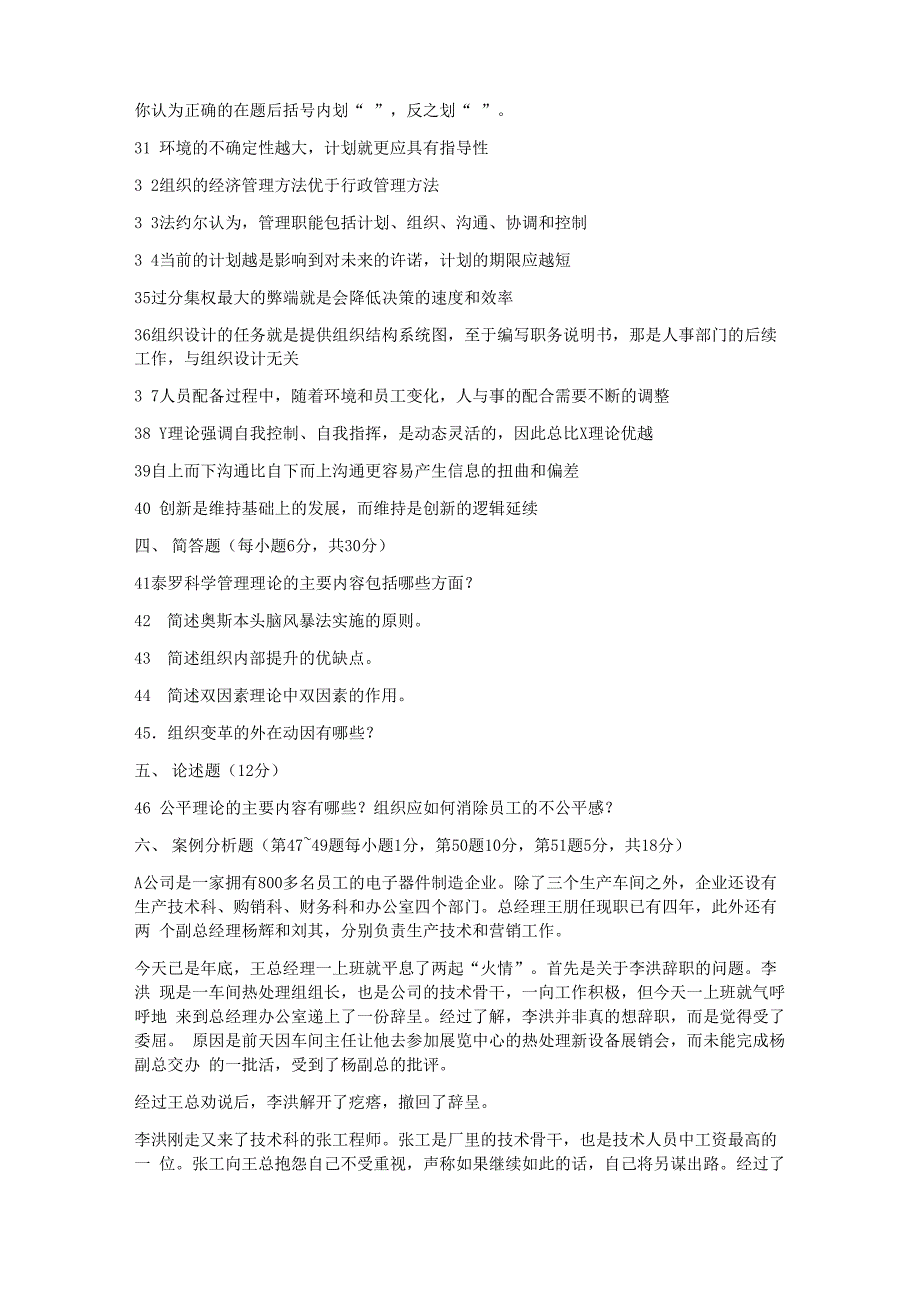 你认为正确的在题后括号内划“ ”，反之划“ ”。

31 环境的不确定性越大，计划就更应具有指导性

3 2组织的经济管理方法优于行政管理方法

3 3法约尔认为，管理职能包括计划、组织、沟通、协调和控制

3 4当前的计划越是影响到对未来的许诺，计划的期限应越短

35过分集权最大的弊端就是会降低决策的速度和效率

36组织设计的任务就是提供组织结构系统图，至于编写职务说明书，那是人事部门的后续工作，与组织设计无关

3 7人员配备过程中，随着环境和员工变化，人与事的配合需要不断的调整

38 Y理论强调自我控制、自我指挥，是动态灵活的，因此总比X理论优越

39自上而下沟通比自下而上沟通更容易产生信息的扭曲和偏差

40 创新是维持基础上的发展，而维持是创新的逻辑延续

四、 简答题（每小题6分，共30分）

41泰罗科学管理理论的主要内容包括哪些方面？

42 简述奥斯本头脑风暴法实施的原则。

43 简述组织内部提升的优缺点。

44 简述双因素理论中双因素的作用。

45. 组织变革的外在动因有哪些？

五、 论述题（12分）

46 公平理论的主要内容有哪些？组织应如何消除员工的不公平感？

六、 案例分析题（第47~49题每小题1分，第50题10分，第51题5分，共18分）

A公司是一家拥有800多名员工的电子器件制造企业。除了三个生产车间之外，企业还设有生产技术科、购销科、财务科和办公室四个部门。总经理王朋任现职已有四年，此外还有两 个副总经理杨辉和刘其，分别负责生产技术和营销工作。

今天已是年底，王总经理一上班就平息了两起“火情”。首先是关于李洪辞职的问题。李洪 现是一车间热处理组组长，也是公司的技术骨干，一向工作积极，但今天一上班就气呼呼地 来到总经理办公室递上了一份辞呈。经过了解，李洪并非真的想辞职，而是觉得受了委屈。 原因是前天因车间主任让他去参加展览中心的热处理新设备展销会，而未能完成杨副总交办 的一批活，受到了杨副总的批评。

经过王总劝说后，李洪解开了疙瘩，撤回了辞呈。

李洪刚走又来了技术科的张工程师。张工是厂里的技术骨干，也是技术人员中工资最高的一 位。张工向王总抱怨自己不受重视，声称如果继续如此的话，自己将另谋出路。经过了